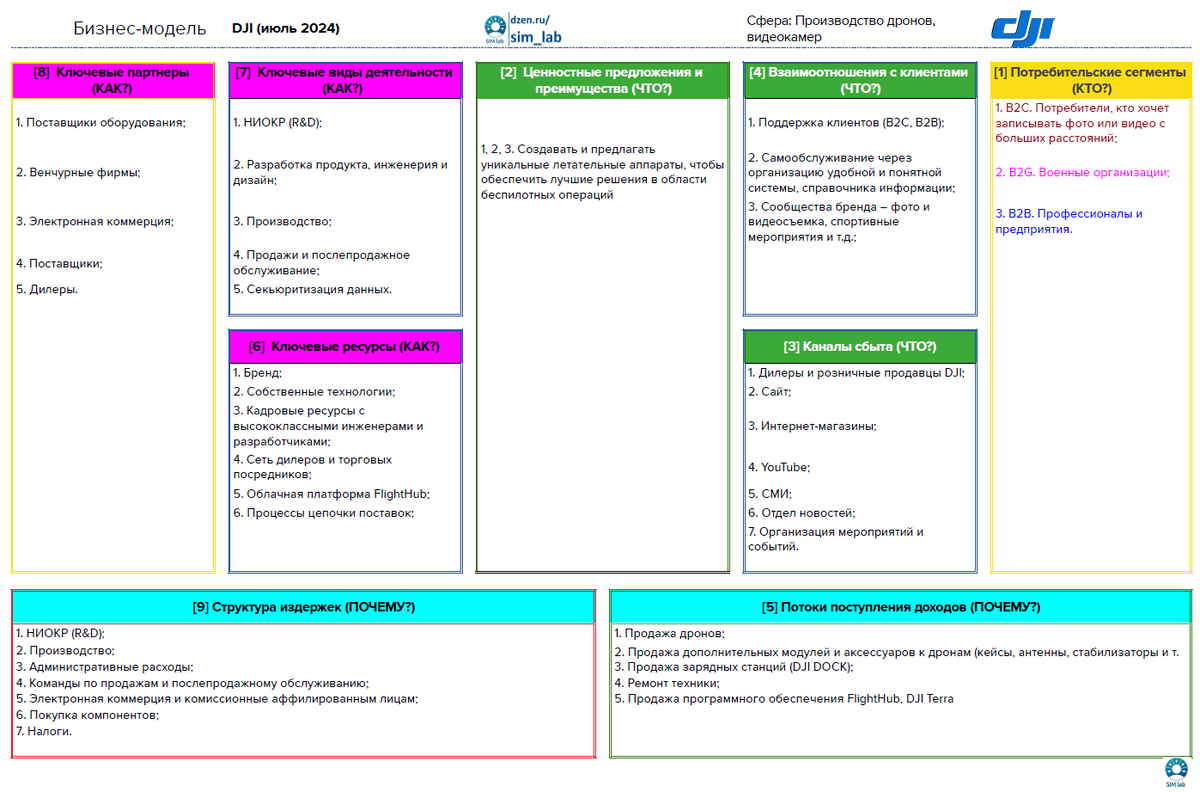 Бизнес-модель DJI (июль 2024)

SIM lab dzen.ru/ sim_lab

Сфера: Производство дронов, видеокамер

dji

[8] Ключевые партнеры (КАК?)

1. Поставщики оборудования;

2. Венчурные фирмы;

3. Электронная коммерция;

4. Поставщики;

5. Дилеры.

[7] Ключевые виды деятельности (КАК?)

1. НИОКР (R&D);

2. Разработка продукта, инженерия и дизайн;

3. Производство;

4. Продажи и послепродажное обслуживание;

5. Секьюритизация данных.

[6] Ключевые ресурсы (КАК?)

1. Бренд;

2. Собственные технологии;

3. Кадровые ресурсы с высококлассными инженерами и разработчиками;

4. Сеть дилеров и торговых посредников;

5. Облачная платформа FlightHub;

6. Процессы цепочки поставок;

[2] Ценностные предложения и преимущества (ЧТО?)

1, 2, 3. Создавать и предлагать уникальные летательные аппараты, чтобы обеспечить лучшие решения в области беспилотных операций

[4] Взаимоотношения с клиентами (ЧТО?)

1. Поддержка клиентов (B2C, B2B);

2. Самообслуживание через организацию удобной и понятной системы, справочника информации;

3. Сообщества бренда – фото и видеосъемка, спортивные мероприятия и т.д.;

[3] Каналы сбыта (ЧТО?)

1. Дилеры и розничные продавцы DJI;

2. Сайт;

3. Интернет-магазины;

4. YouTube;

5. СМИ;

6. Отдел новостей;

7. Организация мероприятий и событий.

[1] Потребительские сегменты (КТО?)

1. B2C. Потребители, кто хочет записывать фото или видео с больших расстояний;

2. B2G. Военные организации;

3. B2B. Профессионалы и предприятия.

[9] Структура издержек (ПОЧЕМУ?)

1. НИОКР (R&D);
2. Производство;
3. Административные расходы;
4. Команды по продажам и послепродажному обслуживанию;
5. Электронная коммерция и комиссионные аффилированным лицам;
6. Покупка компонентов;
7. Налоги.

[5] Потоки поступления доходов (ПОЧЕМУ?)

1. Продажа дронов;
2. Продажа дополнительных модулей и аксессуаров к дронам (кейсы, антенны, стабилизаторы и т.
3. Продажа зарядных станций (DJI DOCK);
4. Ремонт техники;
5. Продажа программного обеспечения FlightHub, DJI Terra

SIM lab